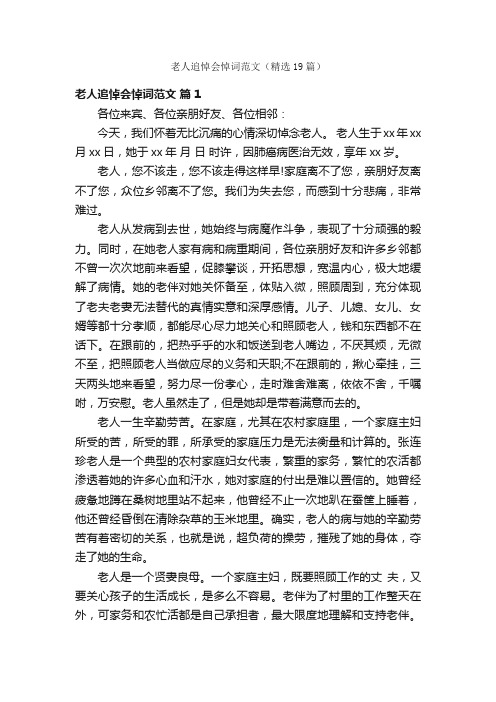 老人追悼会悼词范文（精选19篇）

老人追悼会悼词范文 篇1

各位来宾、各位亲朋好友、各位相邻：

今天，我们怀着无比沉痛的心情深切悼念老人。 老人生于xx年xx月xx日，她于xx年 月 日 时许，因肺癌病医治无效，享年xx岁。

老人，您不该走，您不该走得这样早!家庭离不了您，亲朋好友离不了您，众位乡邻离不了您。我们为失去您，而感到十分悲痛，非常难过。

老人从发病到去世，她始终与病魔作斗争，表现了十分顽强的毅力。同时，在她老人家有病和病重期间，各位亲朋好友和许多乡邻都不曾一次次地前来看望，促膝攀谈，开拓思想，宽温内心，极大地缓解了病情。她的老伴对她关怀备至，体贴入微，照顾周到，充分体现了老夫老妻无法替代的真情实意和深厚感情。儿子、儿媳、女儿、女婿等都十分孝顺，都能尽心尽力地关心和照顾老人，钱和东西都不在话下。在跟前的，把热乎乎的水和饭送到老人嘴边，不厌其烦，无微不至，把照顾老人当做应尽的义务和天职;不在跟前的，揪心牵挂，三天两头地来看望，努力尽一份孝心，走时难舍难离，依依不舍，千嘱咐，万安慰。老人虽然走了，但是她却是带着满意而去的。

老人一生辛勤劳苦。在家庭，尤其在农村家庭里，一个家庭主妇所受的苦，所受的罪，所承受的家庭压力是无法衡量和计算的。张连珍老人是一个典型的农村家庭妇女代表，繁重的家务，繁忙的农活都渗透着她的许多心血和汗水，她对家庭的付出是难以置信的。她曾经疲惫地蹲在桑树地里站不起来，他曾经不止一次地趴在蚕筐上睡着，他还曾经昏倒在清除杂草的玉米地里。确实，老人的病与她的辛勤劳苦有着密切的关系，也就是说，超负荷的操劳，摧残了她的身体，夺走了她的生命。

老人是一个贤妻良母。一个家庭主妇，既要照顾工作的丈 夫，又要关心孩子的生活成长，是多么不容易。老伴为了村里的工作整天在外，可家务和农忙活都是自己承担者，最大限度地理解和支持老伴。